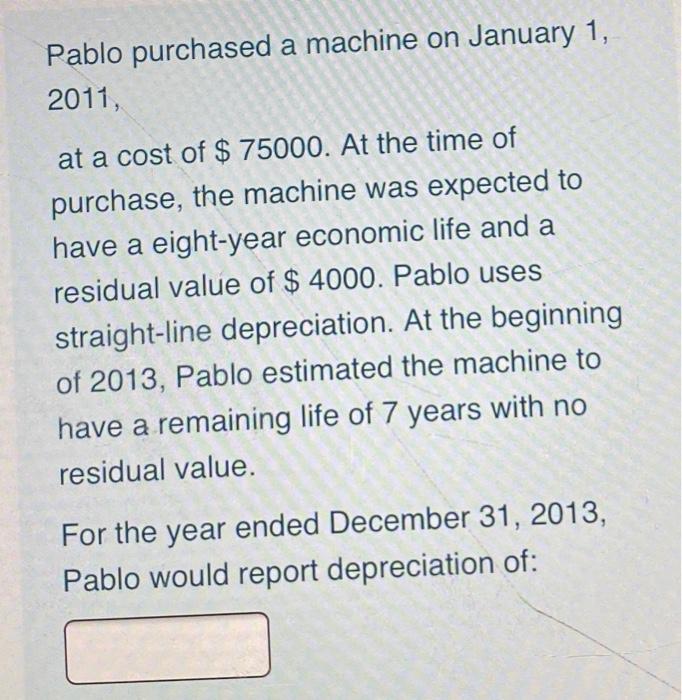 Pablo purchased a machine on January 1, 2011,

at a cost of $ 75000. At the time of purchase, the machine was expected to have a eight-year economic life and a residual value of $ 4000. Pablo uses straight-line depreciation. At the beginning of 2013, Pablo estimated the machine to have a remaining life of 7 years with no residual value.

For the year ended December 31, 2013, Pablo would report depreciation of: